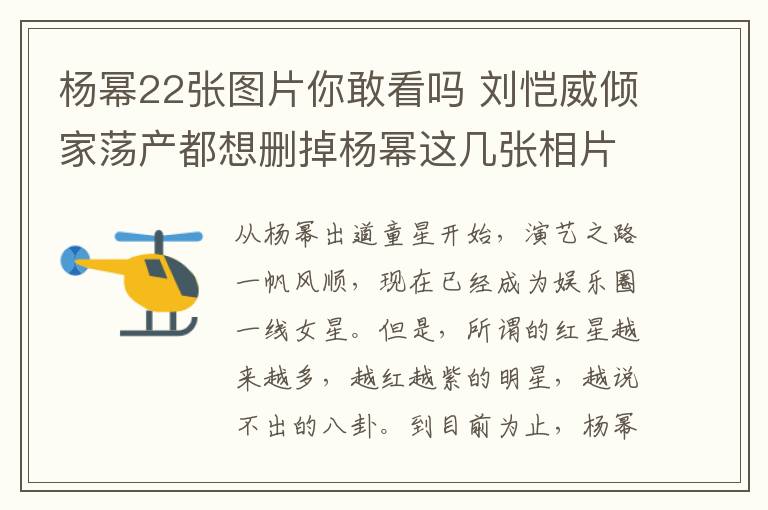 杨幂22张图片你敢看吗 刘恺威倾家荡产都想删掉杨幂这几张相片

从杨幂出道童星开始，演艺之路一帆风顺，现在已经成为娱乐圈一线女星。但是，所谓的红星越来越多，越红越紫的明星，越说不出的八卦。到目前为止，杨幂